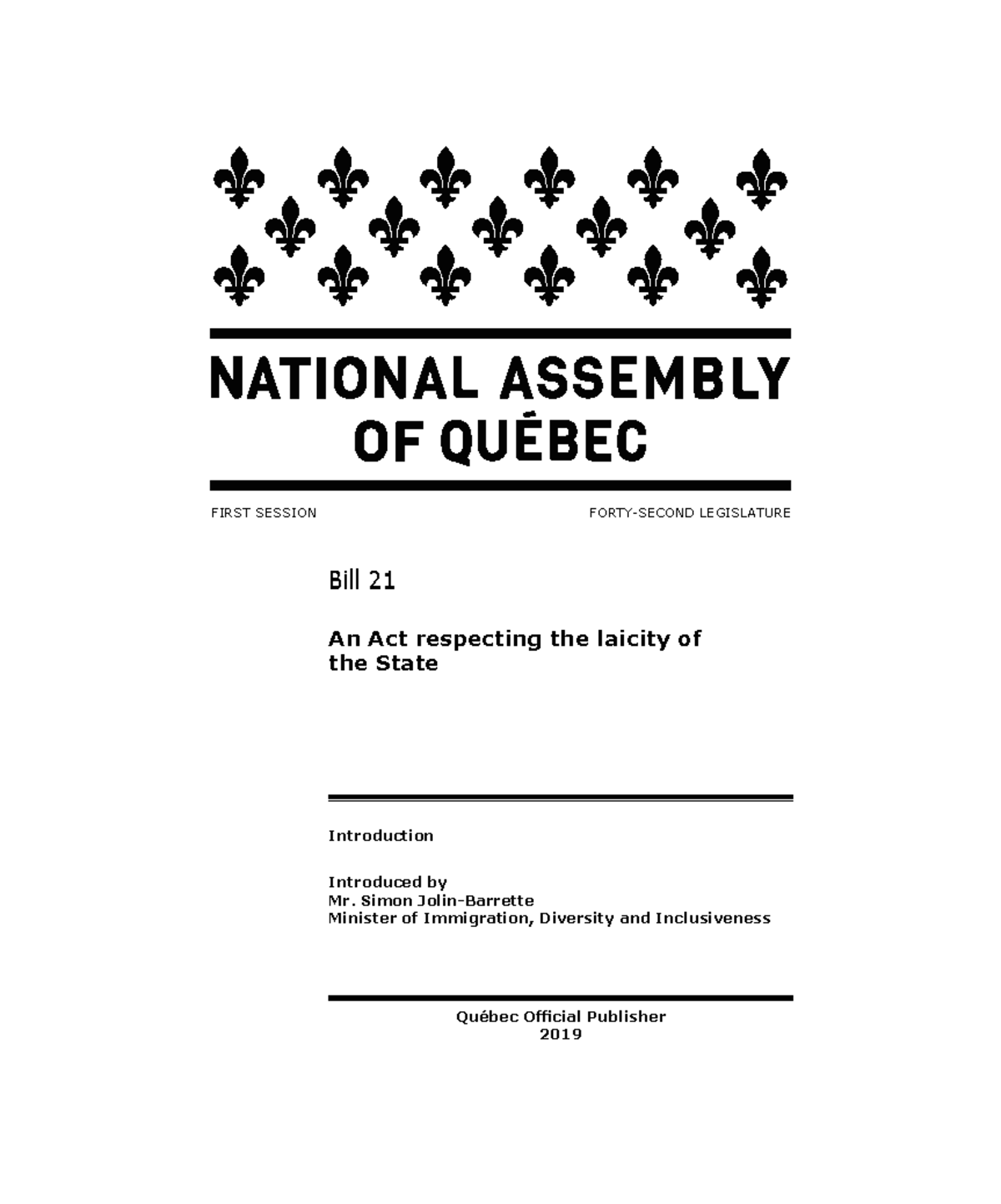 NATIONAL ASSEMBLY OF QUÉBEC

FIRST SESSION

FORTY-SECOND LEGISLATURE

Bill 21

An Act respecting the laicity of the State

Introduction

Introduced by
Mr. Simon Jolin-Barrette
Minister of Immigration, Diversity and Inclusiveness

Québec Official Publisher
2019